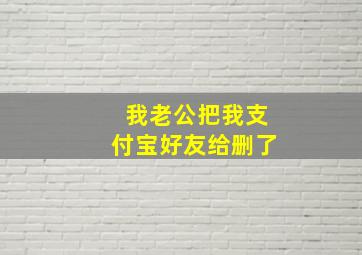 我老公把我支付宝好友给删了